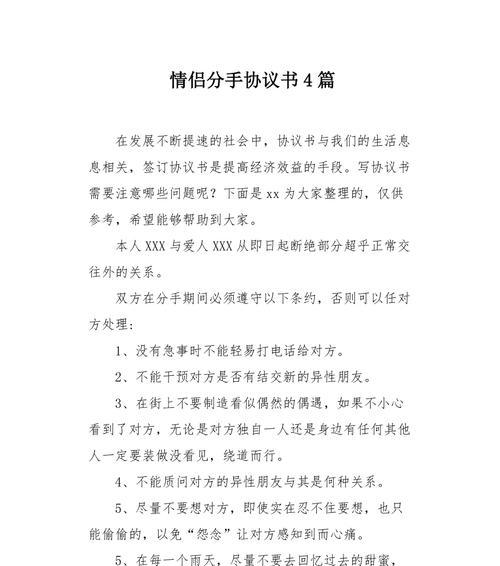 情侣分手协议书4篇

在发展不断提速的社会中，协议书与我们的生活息息相关，签订协议书是提高经济效益的手段。写协议书需要注意哪些问题呢？下面是xx为大家整理的，仅供参考，希望能够帮助到大家。

本人XXX与爱人XXX从即日起断绝部分超乎正常交往外的关系。

双方在分手期间必须遵守以下条约，否则可以任对方处理：

1、没有急事时不能轻易打电话给对方。

2、不能干预对方是否有结交新的异性朋友。

3、在街上不要制造看似偶然的偶遇，如果不小心看到了对方，无论是对方独自一人还是身边有任何其他人一定要装做没看见，绕道而行。

4、不能质问对方的异性朋友与其是何种关系。

5、尽量不要想对方，即使实在忍不住要想，也只能偷偷的，以免“怨念”让对方感知到而心痛。

5、在每一个雨天，尽量不要去回忆过去的甜蜜，